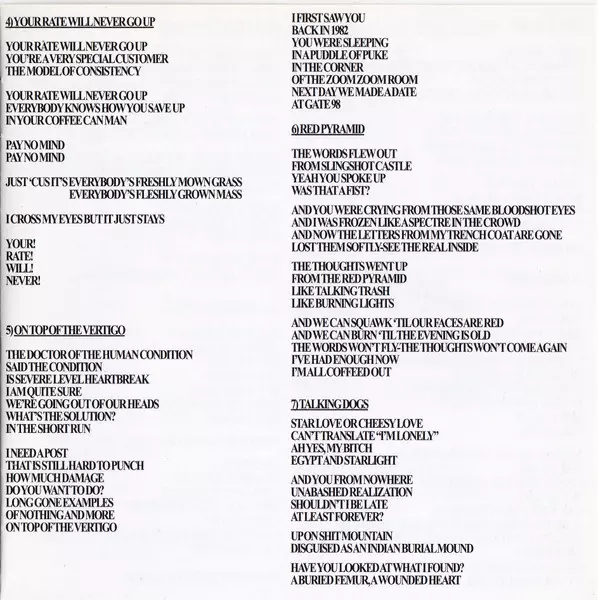 4) YOUR RATE WILL NEVER GO UP

YOUR RATE WILL NEVER GO UP
YOU'RE A VERY SPECIAL CUSTOMER
THE MODEL OF CONSISTENCY

YOUR RATE WILL NEVER GO UP
EVERYBODY KNOWS HOW YOU SAVE UP
IN YOUR COFFEE CAN MAN

PAY NO MIND
PAY NO MIND

JUST 'CUS IT'S EVERYBODY'S FRESHLY MOWN GRASS
EVERYBODY'S FLESHLY GROWN MASS

I CROSS MY EYES BUT IT JUST STAYS

YOUR!
RATE!
WILL!
NEVER!

5) ON TOP OF THE VERTIGO

THE DOCTOR OF THE HUMAN CONDITION
SAID THE CONDITION
IS SEVERE LEVEL HEARTBREAK
I AM QUITE SURE
WE'RE GOING OUT OF OUR HEADS
WHAT'S THE SOLUTION?
IN THE SHORT RUN

I NEED A POST
THAT IS STILL HARD TO PUNCH
HOW MUCH DAMAGE
DO YOU WANT TO DO?
LONG GONE EXAMPLES
OF NOTHING AND MORE
ON TOP OF THE VERTIGO

I FIRST SAW YOU
BACK IN 1982
YOU WERE SLEEPING
IN A PUDDLE OF PUKE
IN THE CORNER
OF THE ZOOM ZOOM ROOM
NEXT DAY WE MADE A DATE
AT GATE 98

6) RED PYRAMID

THE WORDS FLEW OUT
FROM SLINGSHOT CASTLE
YEAH YOU SPOKE UP
WAS THAT A FIST?

AND YOU WERE CRYING FROM THOSE SAME BLOODSHOT EYES
AND I WAS FROZEN LIKE A SPECTRE IN THE CROWD
AND NOW THE LETTERS FROM MY TRENCH COAT ARE GONE
LOST THEM SOFTLY-SEE THE REAL INSIDE

THE THOUGHTS WENT UP
FROM THE RED PYRAMID
LIKE TALKING TRASH
LIKE BURNING LIGHTS

AND WE CAN SQUAWK 'TIL OUR FACES ARE RED
AND WE CAN BURN 'TIL THE EVENING IS OLD
THE WORDS WON'T FLY-THE THOUGHTS WON'T COME AGAIN
I'VE HAD ENOUGH NOW
I'M ALL COFFEED OUT

7) TALKING DOGS

STAR LOVE OR CHEESY LOVE
CAN'T TRANSLATE "I'M LONELY"
AH YES, MY BITCH
EGYPT AND STARLIGHT

AND YOU FROM NOWHERE
UNABASHED REALIZATION
SHOULDN'T I BE LATE
AT LEAST FOREVER?

UP ON SHIT MOUNTAIN
DISGUISED AS AN INDIAN BURIAL MOUND

HAVE YOU LOOKED AT WHAT I FOUND?
A BURIED FEMUR, A WOUNDED HEART